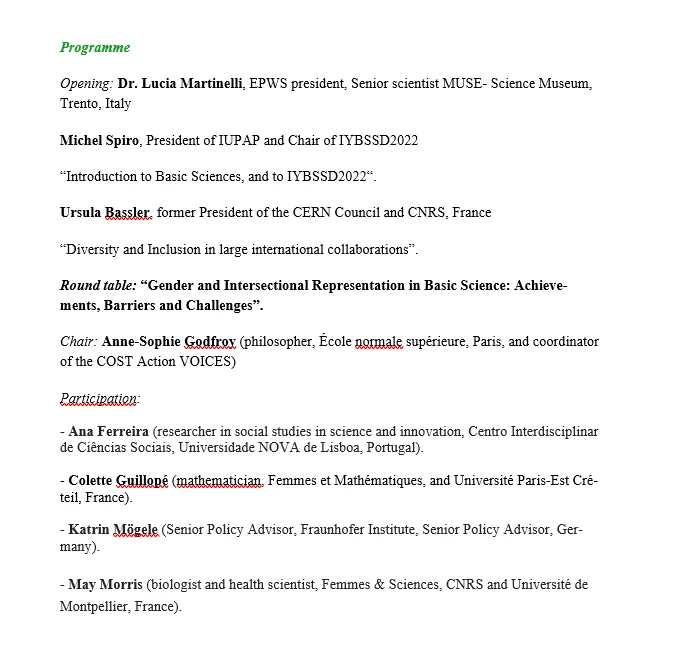 Programme

Opening: Dr. Lucia Martinelli, EPWS president, Senior scientist MUSE- Science Museum, Trento, Italy

Michel Spiro, President of IUPAP and Chair of IYBSSD2022

“Introduction to Basic Sciences, and to IYBSSD2022“.

Ursula Bassler, former President of the CERN Council and CNRS, France

“Diversity and Inclusion in large international collaborations”.

Round table: “Gender and Intersectional Representation in Basic Science: Achievements, Barriers and Challenges”.

Chair: Anne-Sophie Godfroy (philosopher, École normale supérieure, Paris, and coordinator of the COST Action VOICES)

Participation:

- Ana Ferreira (researcher in social studies in science and innovation, Centro Interdisciplinar de Ciências Sociais, Universidade NOVA de Lisboa, Portugal).

- Colette Guillopé (mathematician, Femmes et Mathématiques, and Université Paris-Est Créteil, France).

- Katrin Mögele (Senior Policy Advisor, Fraunhofer Institute, Senior Policy Advisor, Germany).

- May Morris (biologist and health scientist, Femmes & Sciences, CNRS and Université de Montpellier, France).